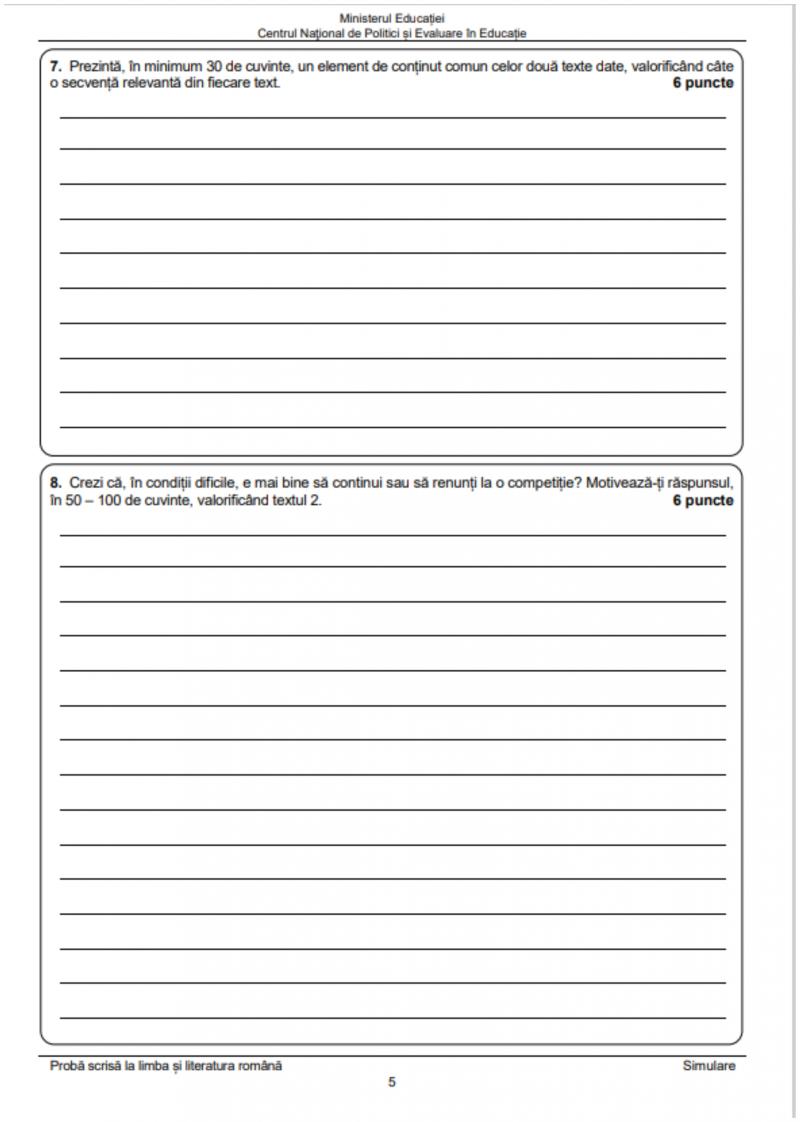 Ministerul Educației
Centrul Național de Politici și Evaluare în Educație

7. Prezintă, în minimum 30 de cuvinte, un element de conținut comun celor două texte date, valorificând câte o secvență relevantă din fiecare text.
6 puncte

____
____
____
____
____
____
____
____
____
____

8. Crezi că, în condiții dificile, e mai bine să continui sau să renunți la o competiție? Motivează-ți răspunsul, în 50 – 100 de cuvinte, valorificând textul 2.
6 puncte

____
____
____
____
____
____
____
____
____
____
____
____
____
____
____

Probă scrisă la limba și literatura română
Simulare
5